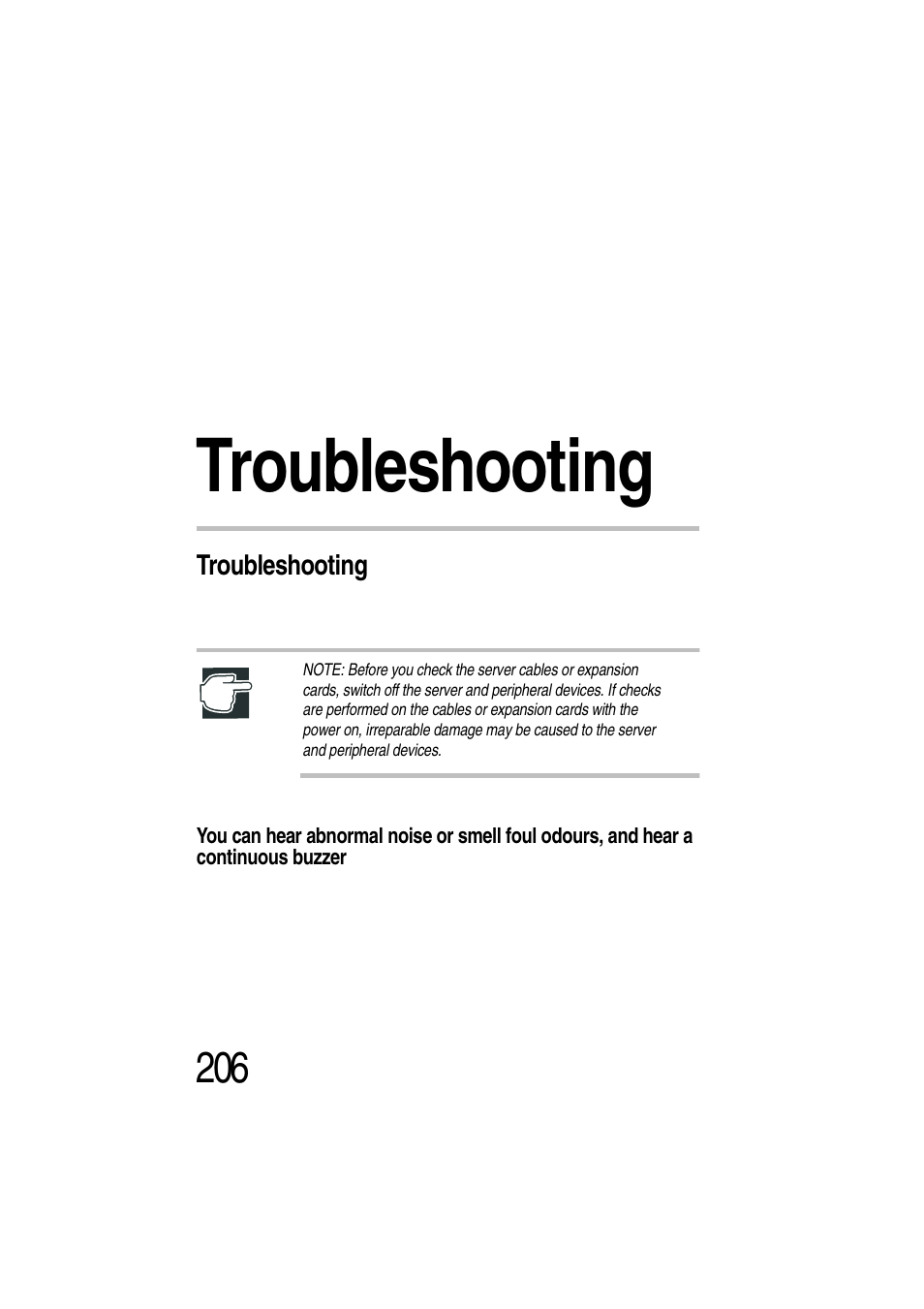 Troubleshooting

Troubleshooting

NOTE: Before you check the server cables or expansion cards, switch off the server and peripheral devices. If checks are performed on the cables or expansion cards with the power on, irreparable damage may be caused to the server and peripheral devices.

You can hear abnormal noise or smell foul odours, and hear a continuous buzzer

206